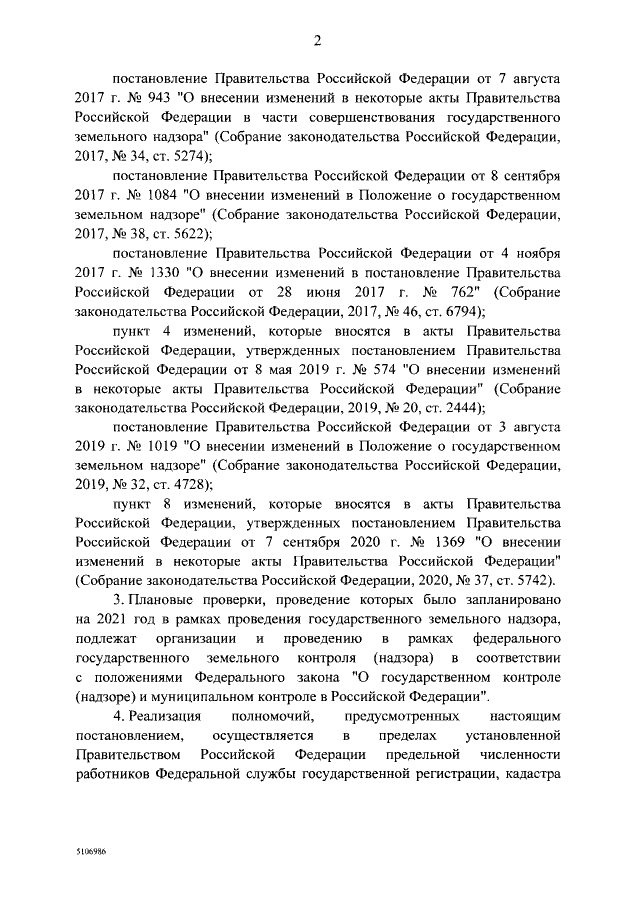 2

постановление Правительства Российской Федерации от 7 августа 2017 г. № 943 "О внесении изменений в некоторые акты Правительства Российской Федерации в части совершенствования государственного земельного надзора" (Собрание законодательства Российской Федерации, 2017, № 34, ст. 5274);

постановление Правительства Российской Федерации от 8 сентября 2017 г. № 1084 "О внесении изменений в Положение о государственном земельном надзоре" (Собрание законодательства Российской Федерации, 2017, № 38, ст. 5622);

постановление Правительства Российской Федерации от 4 ноября 2017 г. № 1330 "О внесении изменений в постановление Правительства Российской Федерации от 28 июня 2017 г. № 762" (Собрание законодательства Российской Федерации, 2017, № 46, ст. 6794);

пункт 4 изменений, которые вносятся в акты Правительства Российской Федерации, утвержденных постановлением Правительства Российской Федерации от 8 мая 2019 г. № 574 "О внесении изменений в некоторые акты Правительства Российской Федерации" (Собрание законодательства Российской Федерации, 2019, № 20, ст. 2444);

постановление Правительства Российской Федерации от 3 августа 2019 г. № 1019 "О внесении изменений в Положение о государственном земельном надзоре" (Собрание законодательства Российской Федерации, 2019, № 32, ст. 4728);

пункт 8 изменений, которые вносятся в акты Правительства Российской Федерации, утвержденных постановлением Правительства Российской Федерации от 7 сентября 2020 г. № 1369 "О внесении изменений в некоторые акты Правительства Российской Федерации" (Собрание законодательства Российской Федерации, 2020, № 37, ст. 5742).

3. Плановые проверки, проведение которых было запланировано на 2021 год в рамках проведения государственного земельного надзора, подлежат организации и проведению в рамках федерального государственного земельного контроля (надзора) в соответствии с положениями Федерального закона "О государственном контроле (надзоре) и муниципальном контроле в Российской Федерации".

4. Реализация полномочий, предусмотренных настоящим постановлением, осуществляется в пределах установленной Правительством Российской Федерации предельной численности работников Федеральной службы государственной регистрации, кадастра

5106986